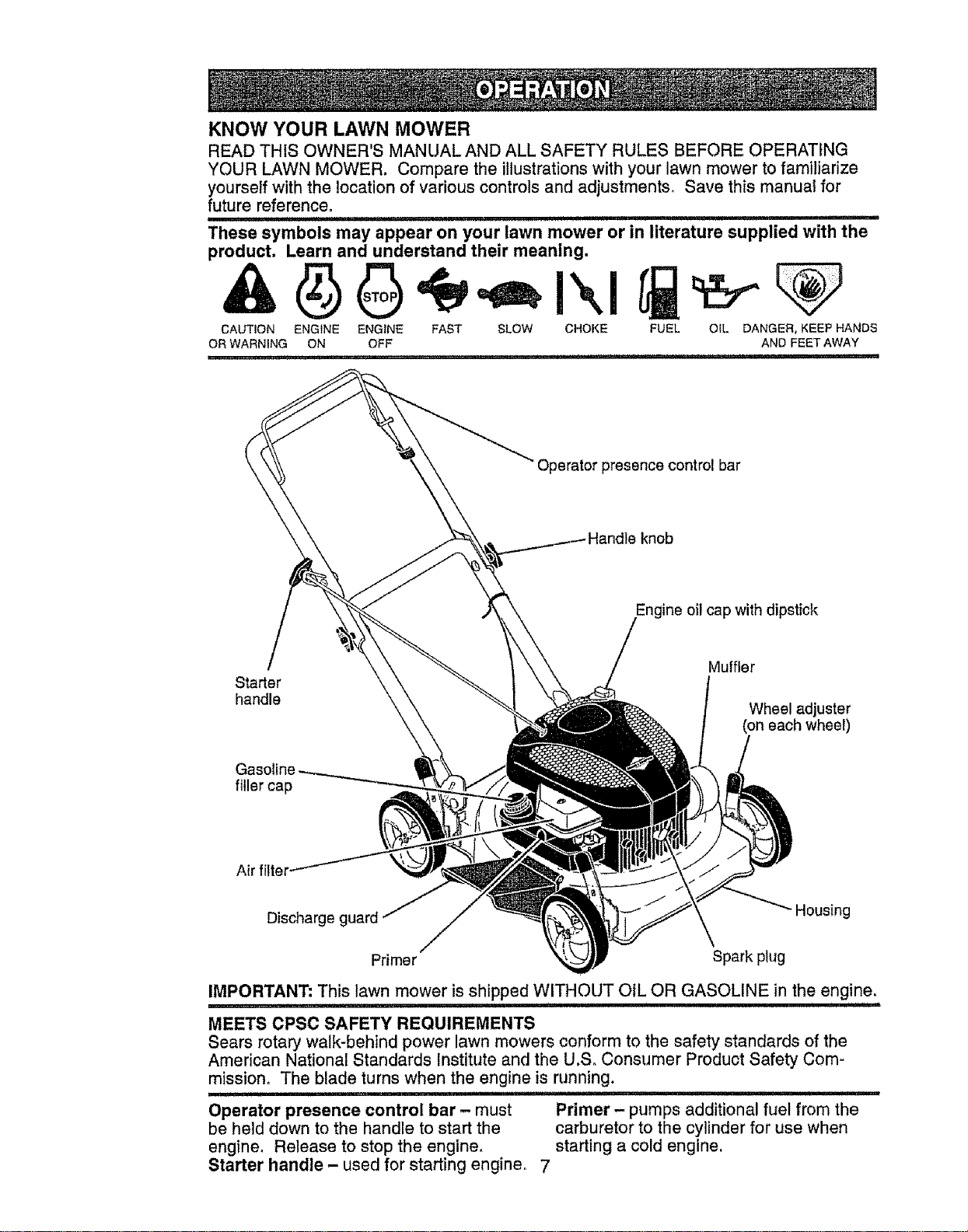 OPERATION

KNOW YOUR LAWN MOWER

READ THIS OWNER'S MANUAL AND ALL SAFETY RULES BEFORE OPERATING YOUR LAWN MOWER. Compare the illustrations with your lawn mower to familiarize yourself with the location of various controls and adjustments. Save this manual for future reference.

These symbols may appear on your lawn mower or in literature supplied with the product. Learn and understand their meaning.

STOP

CAUTION OR WARNING   ENGINE ON   ENGINE OFF   FAST   SLOW   CHOKE   FUEL   OIL   DANGER, KEEP HANDS AND FEET AWAY

Operator presence control bar

Handle knob

Engine oil cap with dipstick

Muffler

Wheel adjuster (on each wheel)

Starter handle

Gasoline filler cap

Air filter

Discharge guard

Primer

Housing

Spark plug

IMPORTANT: This lawn mower is shipped WITHOUT OIL OR GASOLINE in the engine.

MEETS CPSC SAFETY REQUIREMENTS

Sears rotary walk-behind power lawn mowers conform to the safety standards of the American National Standards Institute and the U.S. Consumer Product Safety Commission. The blade turns when the engine is running.

Operator presence control bar – must be held down to the handle to start the engine. Release to stop the engine.

Starter handle – used for starting engine.

Primer – pumps additional fuel from the carburetor to the cylinder for use when starting a cold engine.

7